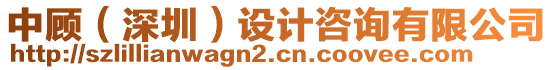 中顾（深圳）设计咨询有限公司
http://szlillianwagn2.cn.coovee.com